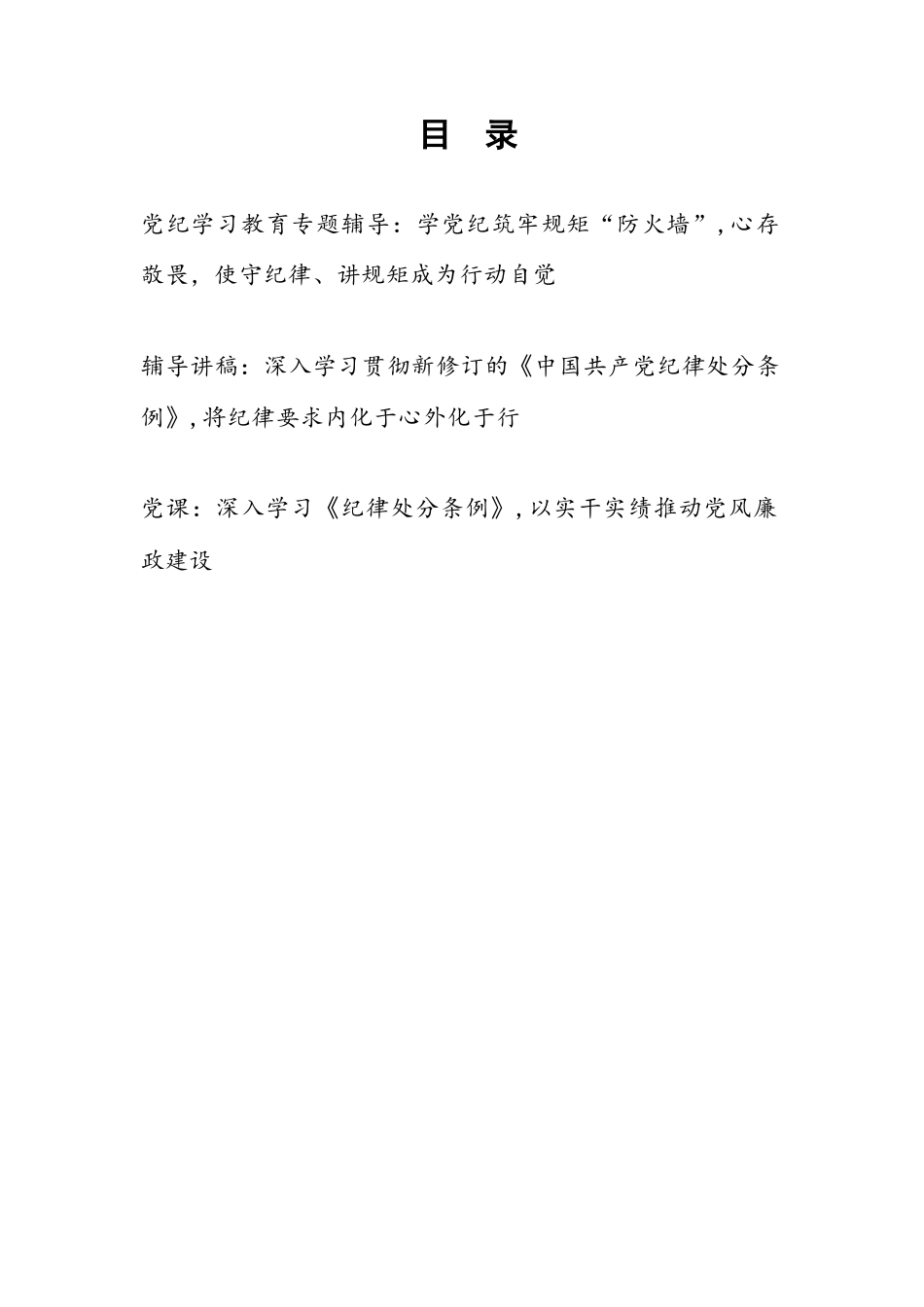 目　录

党纪学习教育专题辅导：学党纪筑牢规矩“防火墙”，心存敬畏，使守纪律、讲规矩成为行动自觉

辅导讲稿：深入学习贯彻新修订的《中国共产党纪律处分条例》，将纪律要求内化于心外化于行

党课：深入学习《纪律处分条例》，以实干实绩推动党风廉政建设